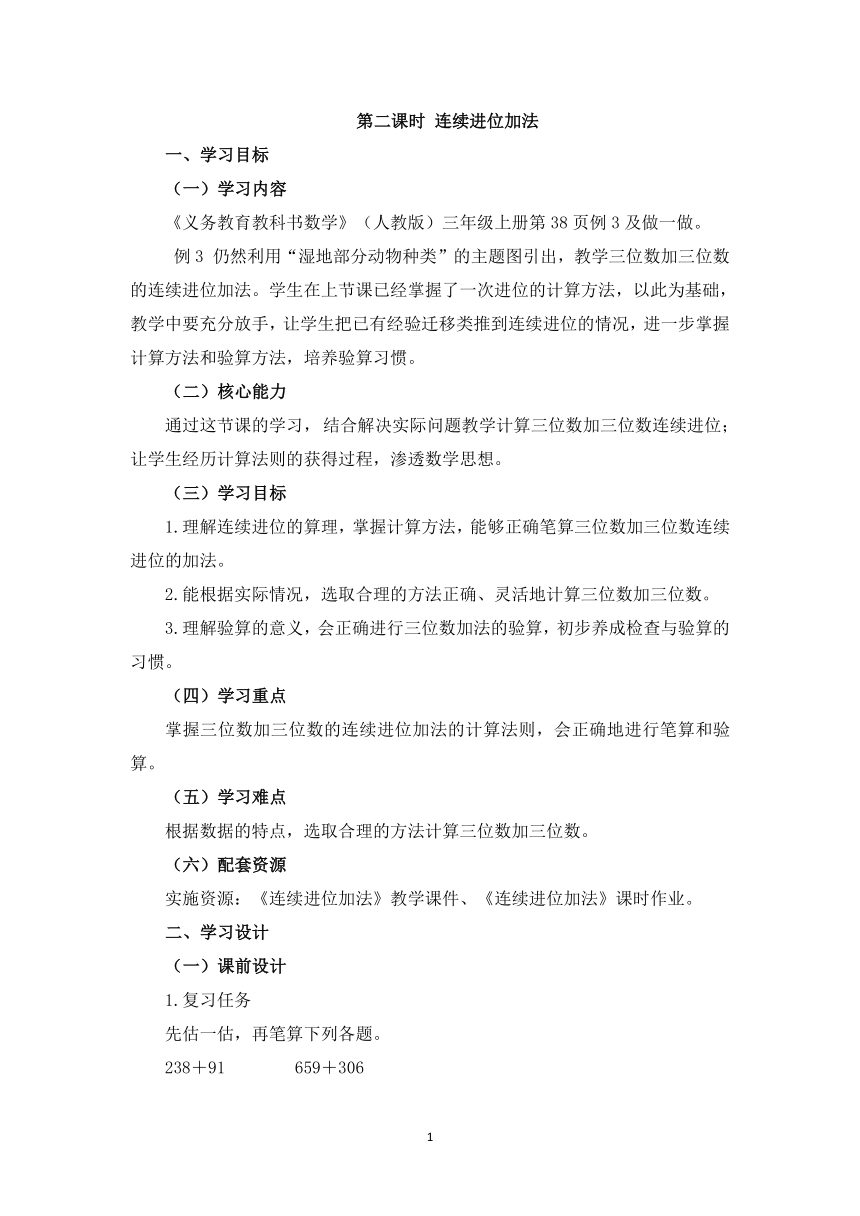 第二课时 连续进位加法

一、学习目标

（一）学习内容

《义务教育教科书数学》（人教版）三年级上册第 38 页例 3 及做一做。

例 3 仍然利用“湿地部分动物种类”的主题图引出，教学三位数加三位数的连续进位加法。学生在上节课已经掌握了一次进位的计算方法，以此为基础，教学中要充分放手，让学生把已有经验迁移类推到连续进位的情况，进一步掌握计算方法和验算方法，培养验算习惯。

（二）核心能力

通过这节课的学习，结合解决实际问题教学计算三位数加三位数连续进位；让学生经历计算法则的获得过程，渗透数学思想。

（三）学习目标

1.理解连续进位的算理，掌握计算方法，能够正确笔算三位数加三位数连续进位的加法。

2.能根据实际情况，选取合理的方法正确、灵活地计算三位数加三位数。

3.理解验算的意义，会正确进行三位数加法的验算，初步养成检查与验算的习惯。

（四）学习重点

掌握三位数加三位数的连续进位加法的计算法则，会正确地进行笔算和验算。

（五）学习难点

根据数据的特点，选取合理的方法计算三位数加三位数。

（六）配套资源

实施资源：《连续进位加法》教学课件、《连续进位加法》课时作业。

二、学习设计

（一）课前设计

1.复习任务

先估一估，再笔算下列各题。

238＋91　　659＋306

1